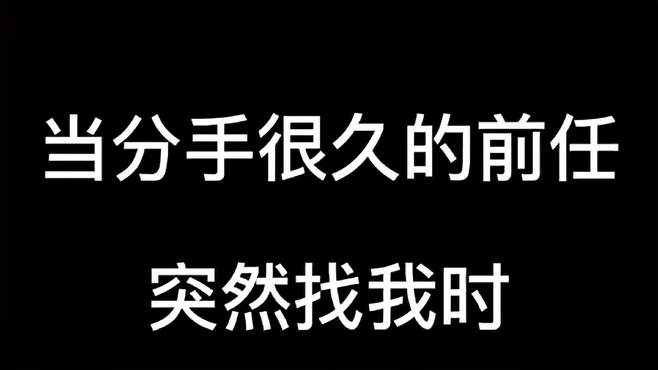 当分手很久的前任

突然找我时